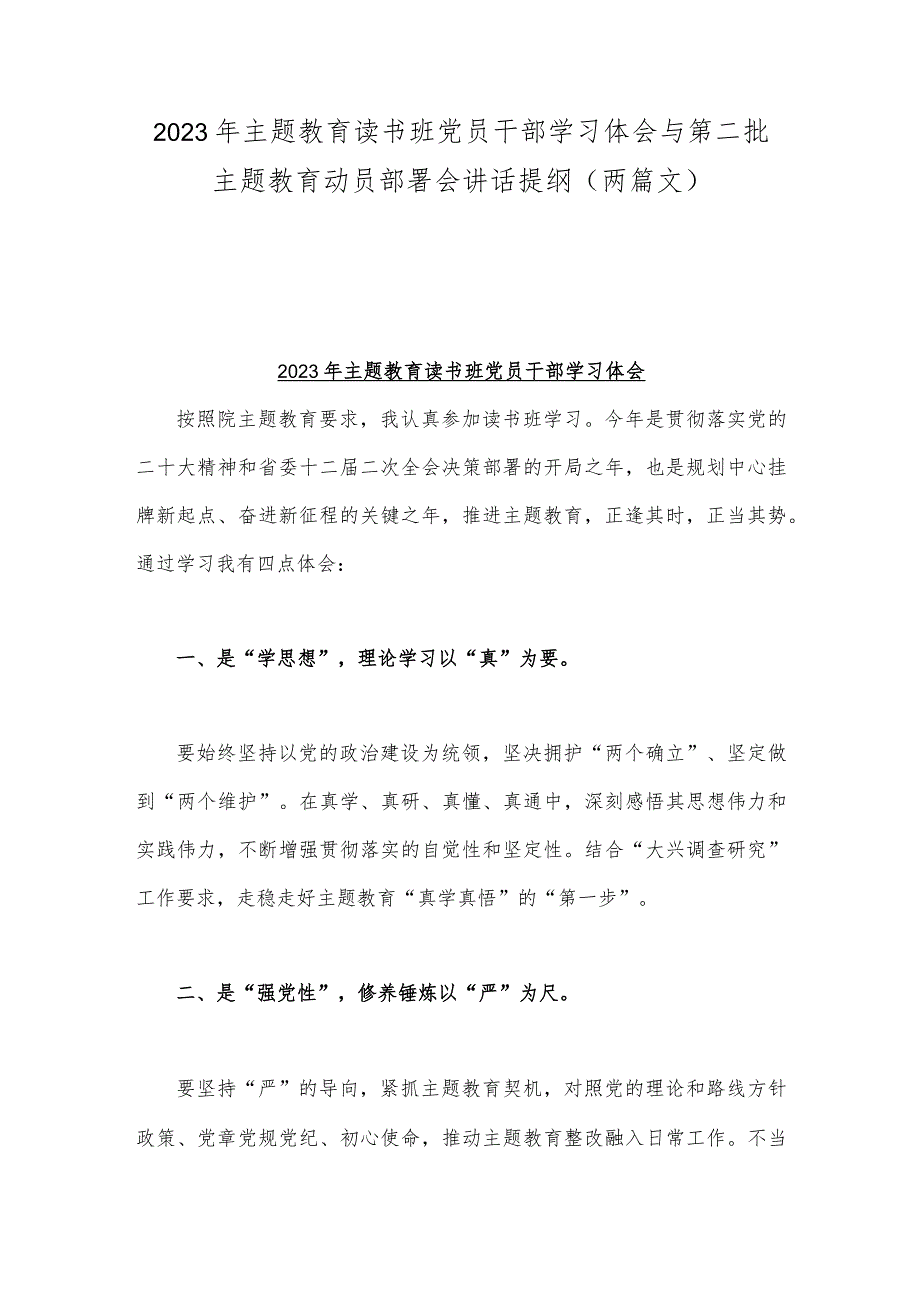 2023年主题教育读书班党员干部学习体会与第二批主题教育动员部署会讲话提纲（两篇文）

2023年主题教育读书班党员干部学习体会

按照院主题教育要求，我认真参加读书班学习。今年是贯彻落实党的二十大精神和省委十二届二次全会决策部署的开局之年，也是规划中心挂牌新起点、奋进新征程的关键之年，推进主题教育，正逢其时，正当其势。通过学习我有四点体会：

一、是“学思想”，理论学习以“真”为要。

要始终坚持以党的政治建设为统领，坚决拥护“两个确立”、坚定做到“两个维护”。在真学、真研、真懂、真通中，深刻感悟其思想伟力和实践伟力，不断增强贯彻落实的自觉性和坚定性。结合“大兴调查研究”工作要求，走稳走好主题教育“真学真悟”的“第一步”。

二、是“强党性”，修养锤炼以“严”为尺。

要坚持“严”的导向，紧抓主题教育契机，对照党的理论和路线方针政策、党章党规党纪、初心使命，推动主题教育整改融入日常工作。不当